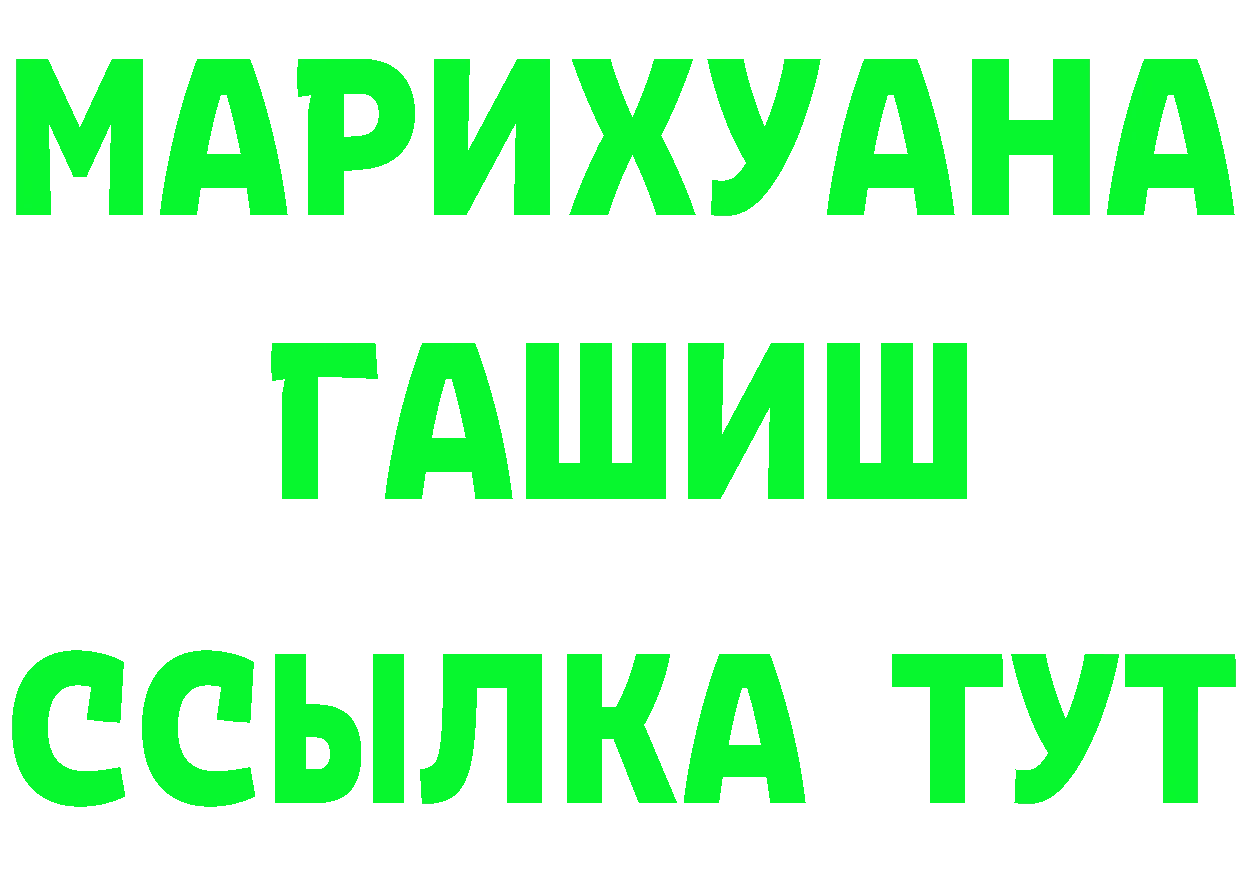 МАРИХУАНА
ГАШИШ
ССЫЛКА ТУТ